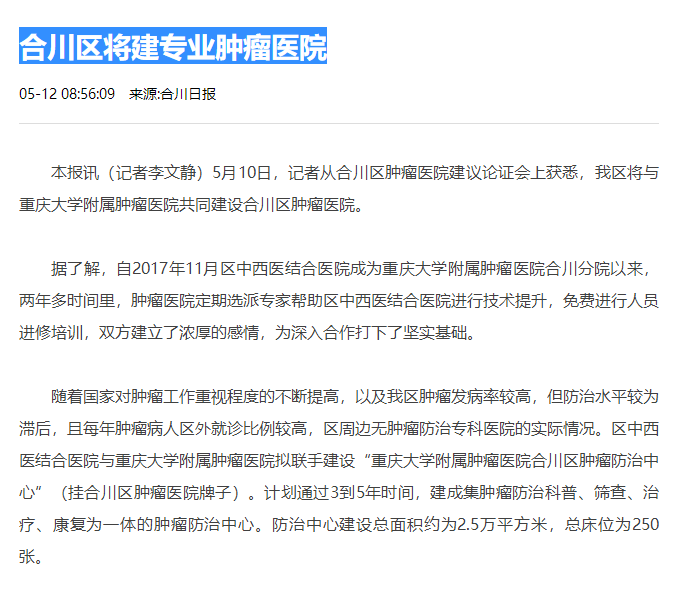 合川区将建专业肿瘤医院

05-12 08:56:09　来源:合川日报

本报讯（记者李文静）5月10日，记者从合川区肿瘤医院建议论证会上获悉，我区将与重庆大学附属肿瘤医院共同建设合川区肿瘤医院。

据了解，自2017年11月区中西医结合医院成为重庆大学附属肿瘤医院合川分院以来，两年多时间里，肿瘤医院定期选派专家帮助区中西医结合医院进行技术提升，免费进行人员进修培训，双方建立了浓厚的感情，为深入合作打下了坚实基础。

随着国家对肿瘤工作重视程度的不断提高，以及我区肿瘤发病率较高，但防治水平较为滞后，且每年肿瘤病人区外就诊比例较高，区周边无肿瘤防治专科医院的实际情况。区中西医结合医院与重庆大学附属肿瘤医院拟联手建设“重庆大学附属肿瘤医院合川区肿瘤防治中心”（挂合川区肿瘤医院牌子）。计划通过3到5年时间，建成集肿瘤防治科普、筛查、治疗、康复为一体的肿瘤防治中心。防治中心建设总面积约为2.5万平方米，总床位为250张。